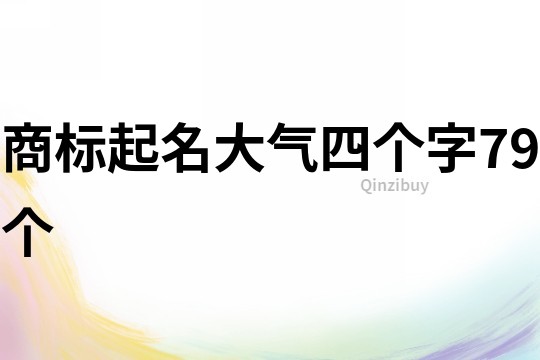 商标起名大气四个字79个

Qinzibuy